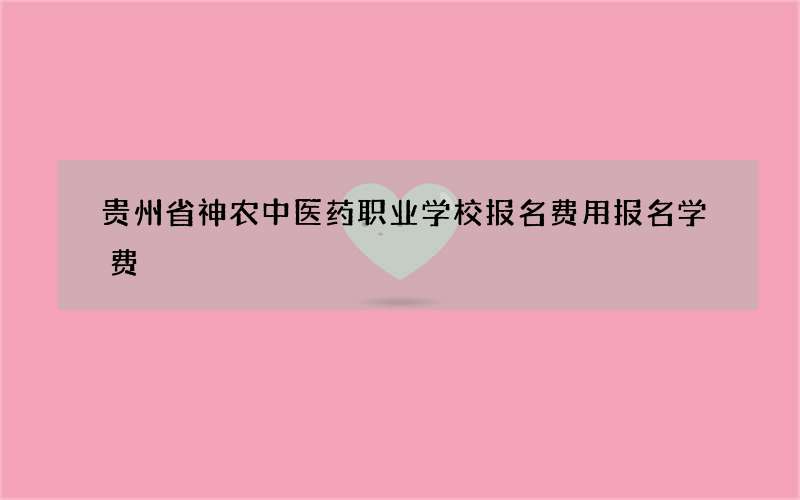 贵州省神农中医药职业学校报名费用报名学费